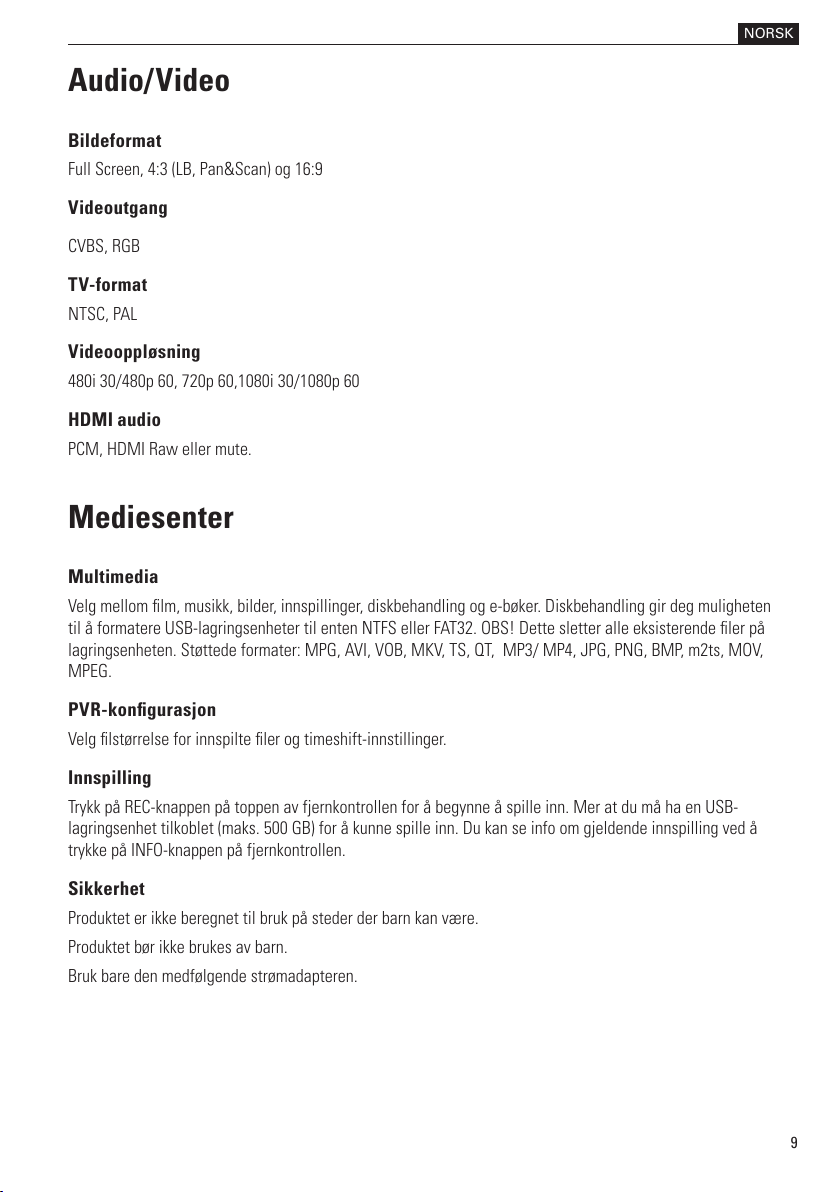 NORSK

Audio/Video

Bildeformat
Full Screen, 4:3 (LB, Pan&Scan) og 16:9

Videoutgang
CVBS, RGB

TV-format
NTSC, PAL

Videooppløsning
480i 30/480p 60, 720p 60,1080i 30/1080p 60

HDMI audio
PCM, HDMI Raw eller mute.

Mediesenter

Multimedia
Velg mellom film, musikk, bilder, innspillinger, diskbehandling og e-bøker. Diskbehandling gir deg muligheten til å formatere USB-lagringsenheter til enten NTFS eller FAT32. OBS! Dette sletter alle eksisterende filer på lagringsenheten. Støttede formater: MPG, AVI, VOB, MKV, TS, QT, MP3/ MP4, JPG, PNG, BMP, m2ts, MOV, MPEG.

PVR-konfigurasjon
Velg filstørrelse for innspilte filer og timeshift-innstillinger.

Innspilling
Trykk på REC-knappen på toppen av fjernkontrollen for å begynne å spille inn. Mer at du må ha en USB-lagringsenhet tilkoblet (maks. 500 GB) for å kunne spille inn. Du kan se info om gjeldende innspilling ved å trykke på INFO-knappen på fjernkontrollen.

Sikkerhet
Produktet er ikke beregnet til bruk på steder der barn kan være.

Produktet bør ikke brukes av barn.

Bruk bare den medfølgende strømadapteren.

9